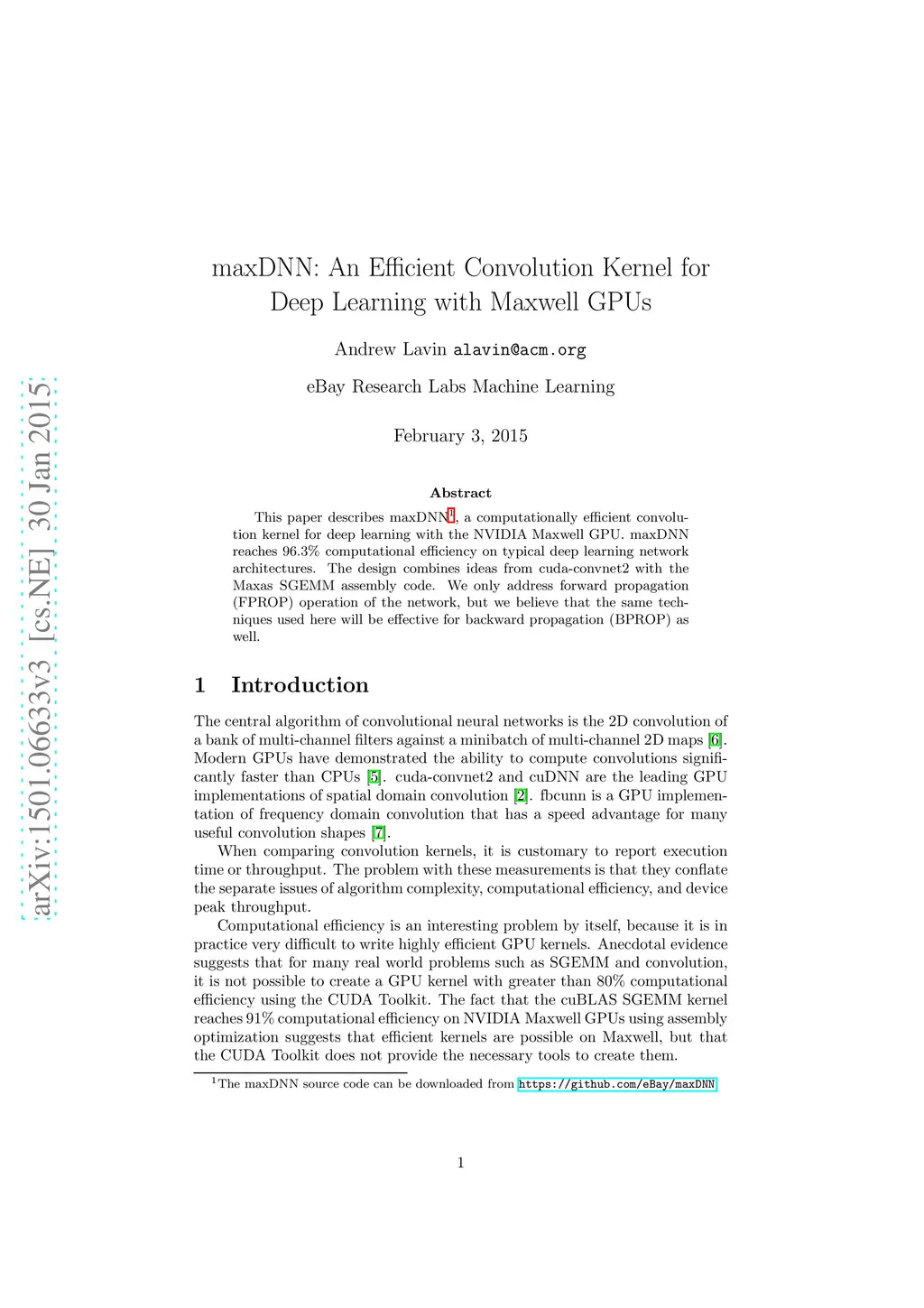 arXiv:1501.06633v3 [cs.NE] 30 Jan 2015

maxDNN: An Efficient Convolution Kernel for Deep Learning with Maxwell GPUs

Andrew Lavin alavin@acm.org

eBay Research Labs Machine Learning

February 3, 2015

Abstract

This paper describes maxDNN$^1$, a computationally efficient convolution kernel for deep learning with the NVIDIA Maxwell GPU. maxDNN reaches 96.3% computational efficiency on typical deep learning network architectures. The design combines ideas from cuda-convnet2 with the Maxas SGEMM assembly code. We only address forward propagation (FPROP) operation of the network, but we believe that the same techniques used here will be effective for backward propagation (BPROP) as well.

1 Introduction

The central algorithm of convolutional neural networks is the 2D convolution of a bank of multi-channel filters against a minibatch of multi-channel 2D maps [6]. Modern GPUs have demonstrated the ability to compute convolutions significantly faster than CPUs [5]. cuda-convnet2 and cuDNN are the leading GPU implementations of spatial domain convolution [2]. fbcunn is a GPU implementation of frequency domain convolution that has a speed advantage for many useful convolution shapes [7].

When comparing convolution kernels, it is customary to report execution time or throughput. The problem with these measurements is that they conflate the separate issues of algorithm complexity, computational efficiency, and device peak throughput.

Computational efficiency is an interesting problem by itself, because it is in practice very difficult to write highly efficient GPU kernels. Anecdotal evidence suggests that for many real world problems such as SGEMM and convolution, it is not possible to create a GPU kernel with greater than 80% computational efficiency using the CUDA Toolkit. The fact that the cuBLAS SGEMM kernel reaches 91% computational efficiency on NVIDIA Maxwell GPUs using assembly optimization suggests that efficient kernels are possible on Maxwell, but that the CUDA Toolkit does not provide the necessary tools to create them.

$^1$The maxDNN source code can be downloaded from https://github.com/eBay/maxDNN

1